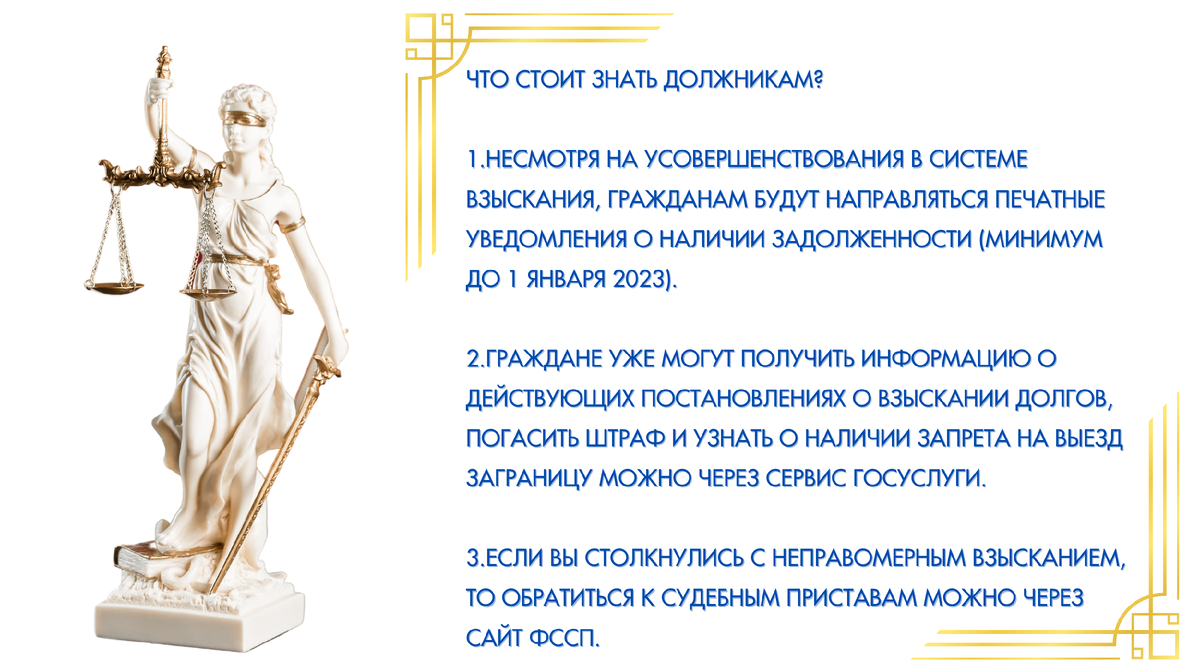 ЧТО СТОИТ ЗНАТЬ ДОЛЖНИКАМ?

1.НЕСМОТРЯ НА УСОВЕРШЕНСТВОВАНИЯ В СИСТЕМЕ ВЗЫСКАНИЯ, ГРАЖДАНАМ БУДУТ НАПРАВЛЯТЬСЯ ПЕЧАТНЫЕ УВЕДОМЛЕНИЯ О НАЛИЧИИ ЗАДОЛЖЕННОСТИ (МИНИМУМ ДО 1 ЯНВАРЯ 2023).

2.ГРАЖДАНЕ УЖЕ МОГУТ ПОЛУЧИТЬ ИНФОРМАЦИЮ О ДЕЙСТВУЮЩИХ ПОСТАНОВЛЕНИЯХ О ВЗЫСКАНИИ ДОЛГОВ, ПОГАСИТЬ ШТРАФ И УЗНАТЬ О НАЛИЧИИ ЗАПРЕТА НА ВЫЕЗД ЗАГРАНИЦУ МОЖНО ЧЕРЕЗ СЕРВИС ГОСУСЛУГИ.

3.ЕСЛИ ВЫ СТОЛКНУЛИСЬ С НЕПРАВОМЕРНЫМ ВЗЫСКАНИЕМ, ТО ОБРАТИТЬСЯ К СУДЕБНЫМ ПРИСТАВАМ МОЖНО ЧЕРЕЗ САЙТ ФССП.